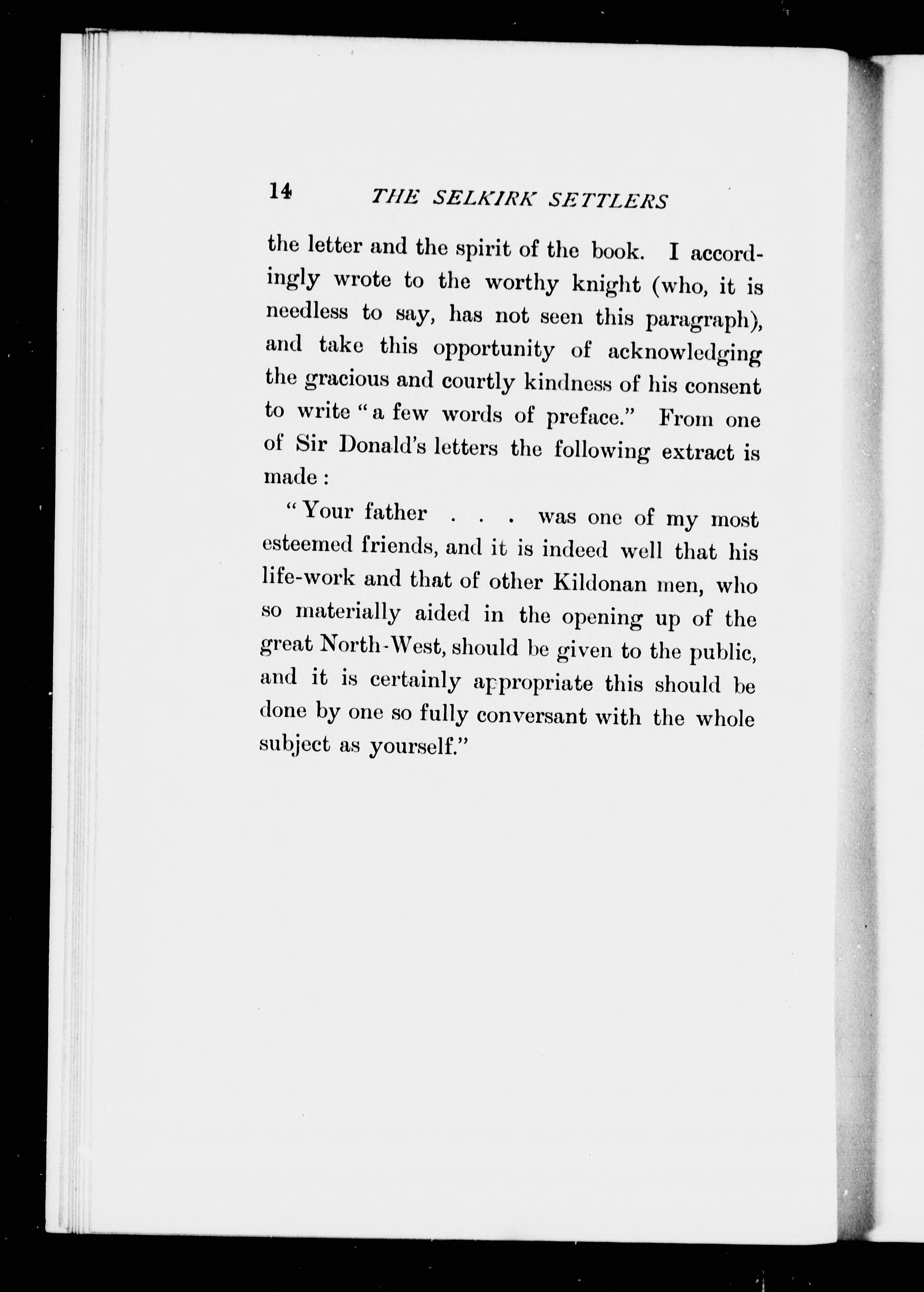 14 THE SELKIRK SETTLERS

the letter and the spirit of the book. I accordingly wrote to the worthy knight (who, it is needless to say, has not seen this paragraph), and take this opportunity of acknowledging the gracious and courtly kindness of his consent to write "a few words of preface." From one of Sir Donald's letters the following extract is made:

"Your father . . . was one of my most esteemed friends, and it is indeed well that his life-work and that of other Kildonan men, who so materially aided in the opening up of the great North-West, should be given to the public, and it is certainly appropriate this should be done by one so fully conversant with the whole subject as yourself."